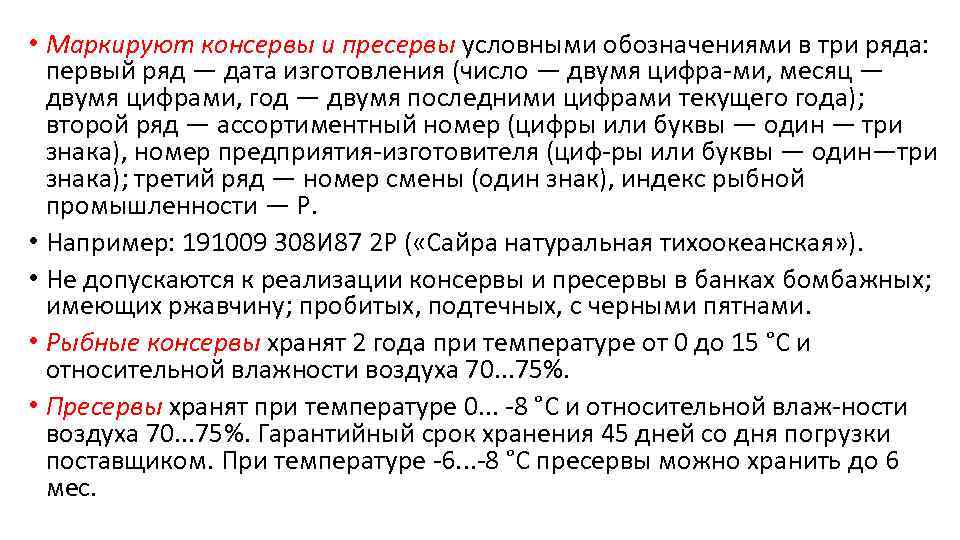 • Маркируют консервы и пресервы условными обозначениями в три ряда: первый ряд — дата изготовления (число — двумя цифра-ми, месяц — двумя цифрами, год — двумя последними цифрами текущего года); второй ряд — ассортиментный номер (цифры или буквы — один — три знака), номер предприятия-изготовителя (циф-ры или буквы — один—три знака); третий ряд — номер смены (один знак), индекс рыбной промышленности — Р.

• Например: 191009 308И87 2Р («Сайра натуральная тихоокеанская»).

• Не допускаются к реализации консервы и пресервы в банках бомбажных; имеющих ржавчину; пробитых, подтечных, с черными пятнами.

• Рыбные консервы хранят 2 года при температуре от 0 до 15 ˚С и относительной влажности воздуха 70...75%.

• Пресервы хранят при температуре 0... -8 ˚С и относительной влаж-ности воздуха 70...75%. Гарантийный срок хранения 45 дней со дня погрузки поставщиком. При температуре -6...-8 ˚С пресервы можно хранить до 6 мес.